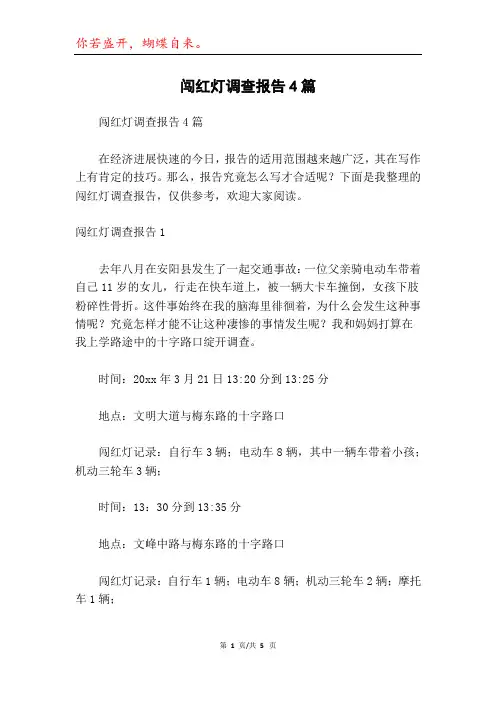 你若盛开，蝴蝶自来。

闯红灯调查报告4篇

闯红灯调查报告4篇

在经济进展快速的今日，报告的适用范围越来越广泛，其在写作上有肯定的技巧。那么，报告究竟怎么写才合适呢？下面是我整理的闯红灯调查报告，仅供参考，欢迎大家阅读。

闯红灯调查报告1

去年八月在安阳县发生了一起交通事故：一位父亲骑电动车带着自己11岁的女儿，行走在快车道上，被一辆大卡车撞倒，女孩下肢粉碎性骨折。这件事始终在我的脑海里徘徊着，为什么会发生这种事情呢？究竟怎样才能不让这种凄惨的事情发生呢？我和妈妈打算在我上学路途中的十字路口绽开调查。

时间：20xx年3月21日13:20分到13:25分

地点：文明大道与梅东路的十字路口

闯红灯记录：自行车3辆；电动车8辆，其中一辆车带着小孩；机动三轮车3辆；

时间：13：30分到13:35分

地点：文峰中路与梅东路的十字路口

闯红灯记录：自行车1辆；电动车8辆；机动三轮车2辆；摩托车1辆；

第 1 页/共 5 页